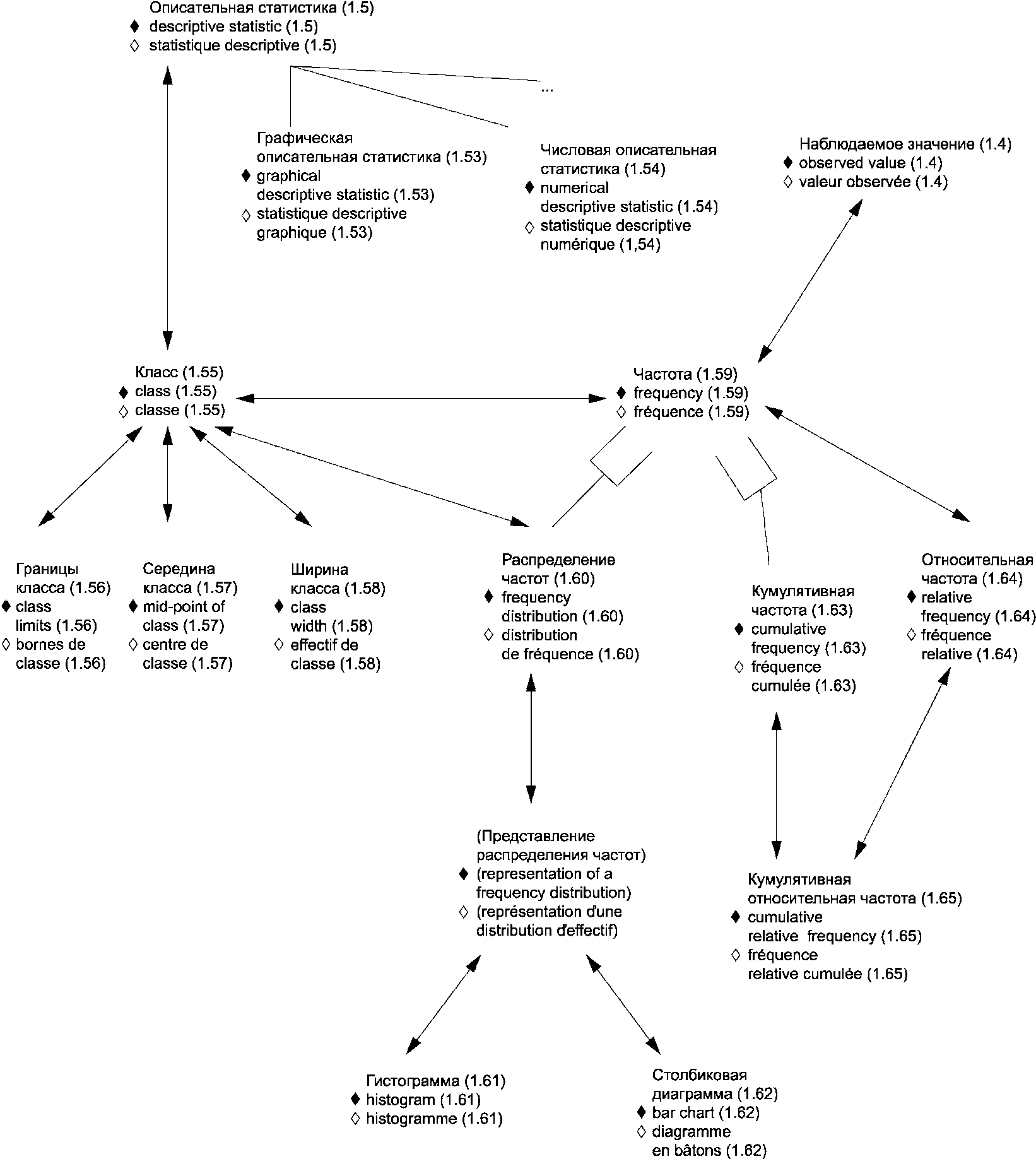 Описательная статистика (1.5)
♦ descriptive statistic (1.5)
◊ statistique descriptive (1.5)

...

Графическая описательная статистика (1.53)
♦ graphical descriptive statistic (1.53)
◊ statistique descriptive graphique (1.53)

Числовая описательная статистика (1.54)
♦ numerical descriptive statistic (1.54)
◊ statistique descriptive numérique (1,54)

Наблюдаемое значение (1.4)
♦ observed value (1.4)
◊ valeur observée (1.4)

Класс (1.55)
♦ class (1.55)
◊ classe (1.55)

Частота (1.59)
♦ frequency (1.59)
◊ fréquence (1.59)

Границы класса (1.56)
♦ class limits (1.56)
◊ bornes de classe (1.56)

Середина класса (1.57)
♦ mid-point of class (1.57)
◊ centre de classe (1.57)

Ширина класса (1.58)
♦ class width (1.58)
◊ effectif de classe (1.58)

Распределение частот (1.60)
♦ frequency distribution (1.60)
◊ distribution de fréquence (1.60)

Кумулятивная частота (1.63)
♦ cumulative frequency (1.63)
◊ fréquence cumulée (1.63)

Относительная частота (1.64)
♦ relative frequency (1.64)
◊ fréquence relative (1.64)

(Представление распределения частот)
♦ (representation of a frequency distribution)
◊ (représentation d'une distribution d'effectif)

Кумулятивная относительная частота (1.65)
♦ cumulative relative frequency (1.65)
◊ fréquence relative cumulée (1.65)

Гистограмма (1.61)
♦ histogram (1.61)
◊ histogramme (1.61)

Столбиковая диаграмма (1.62)
♦ bar chart (1.62)
◊ diagramme en bâtons (1.62)